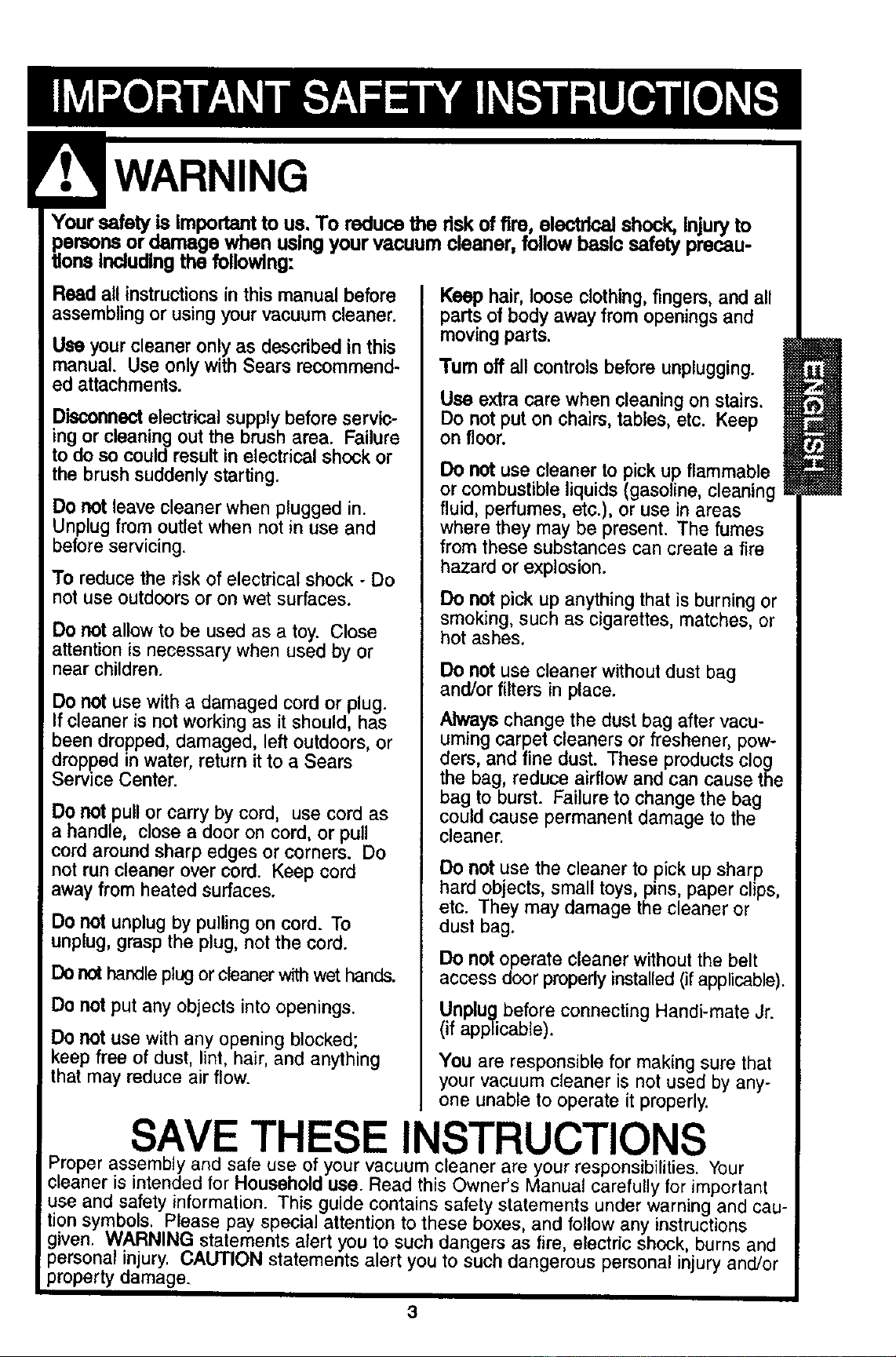 IMPORTANT SAFETY INSTRUCTIONS

WARNING

Your safety is important to us. To reduce the risk of fire, electrical shock, injury to persons or damage when using your vacuum cleaner, follow basic safety precautions including the following:

Read all instructions in this manual before assembling or using your vacuum cleaner.

Use your cleaner only as described in this manual. Use only with Sears recommended attachments.

Disconnect electrical supply before servicing or cleaning out the brush area. Failure to do so could result in electrical shock or the brush suddenly starting.

Do not leave cleaner when plugged in. Unplug from outlet when not in use and before servicing.

To reduce the risk of electrical shock - Do not use outdoors or on wet surfaces.

Do not allow to be used as a toy. Close attention is necessary when used by or near children.

Do not use with a damaged cord or plug. If cleaner is not working as it should, has been dropped, damaged, left outdoors, or dropped in water, return it to a Sears Service Center.

Do not pull or carry by cord, use cord as a handle, close a door on cord, or pull cord around sharp edges or corners. Do not run cleaner over cord. Keep cord away from heated surfaces.

Do not unplug by pulling on cord. To unplug, grasp the plug, not the cord.

Do not handle plug or cleaner with wet hands.

Do not put any objects into openings.

Do not use with any opening blocked; keep free of dust, lint, hair, and anything that may reduce air flow.

Keep hair, loose clothing, fingers, and all parts of body away from openings and moving parts.

Turn off all controls before unplugging.

Use extra care when cleaning on stairs. Do not put on chairs, tables, etc. Keep on floor.

Do not use cleaner to pick up flammable or combustible liquids (gasoline, cleaning fluid, perfumes, etc.), or use in areas where they may be present. The fumes from these substances can create a fire hazard or explosion.

Do not pick up anything that is burning or smoking, such as cigarettes, matches, or hot ashes.

Do not use cleaner without dust bag and/or filters in place.

Always change the dust bag after vacuuming carpet cleaners or freshener, powders, and fine dust. These products clog the bag, reduce airflow and can cause the bag to burst. Failure to change the bag could cause permanent damage to the cleaner.

Do not use the cleaner to pick up sharp hard objects, small toys, pins, paper clips, etc. They may damage the cleaner or dust bag.

Do not operate cleaner without the belt access door properly installed (if applicable).

Unplug before connecting Handi-mate Jr. (if applicable).

You are responsible for making sure that your vacuum cleaner is not used by anyone unable to operate it properly.

ENGLISH

SAVE THESE INSTRUCTIONS

Proper assembly and safe use of your vacuum cleaner are your responsibilities. Your cleaner is intended for Household use. Read this Owner's Manual carefully for important use and safety information. This guide contains safety statements under warning and caution symbols. Please pay special attention to these boxes, and follow any instructions given. WARNING statements alert you to such dangers as fire, electric shock, burns and personal injury. CAUTION statements alert you to such dangerous personal injury and/or property damage.

3